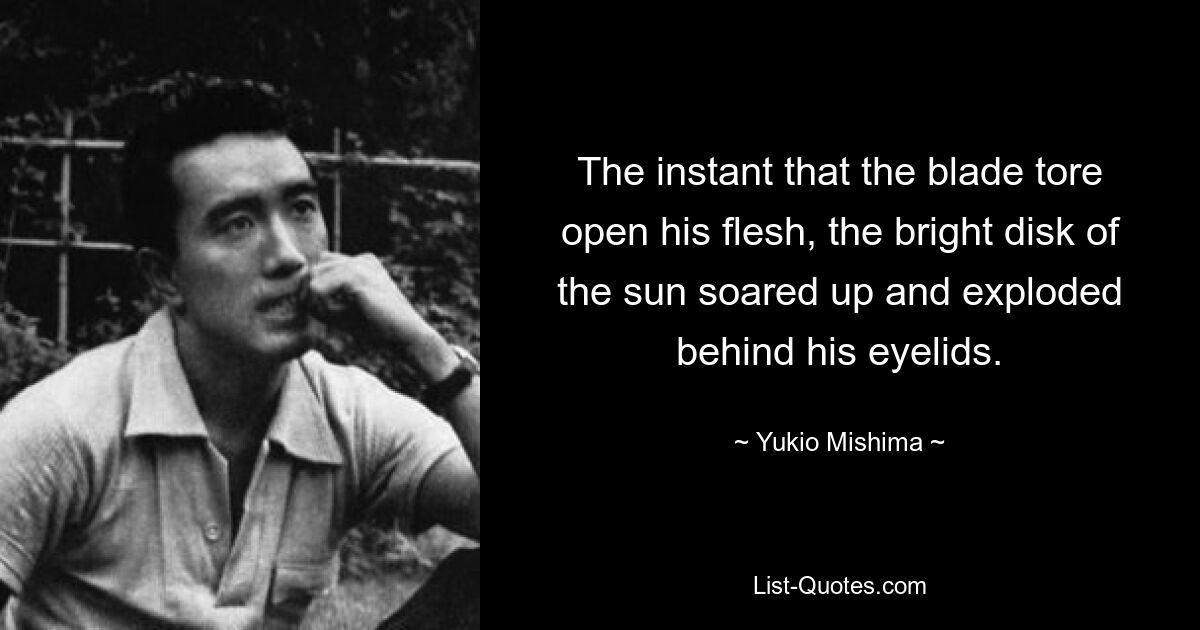 The instant that the blade tore open his flesh, the bright disk of the sun soared up and exploded behind his eyelids.

~ Yukio Mishima ~

List-Quotes.com